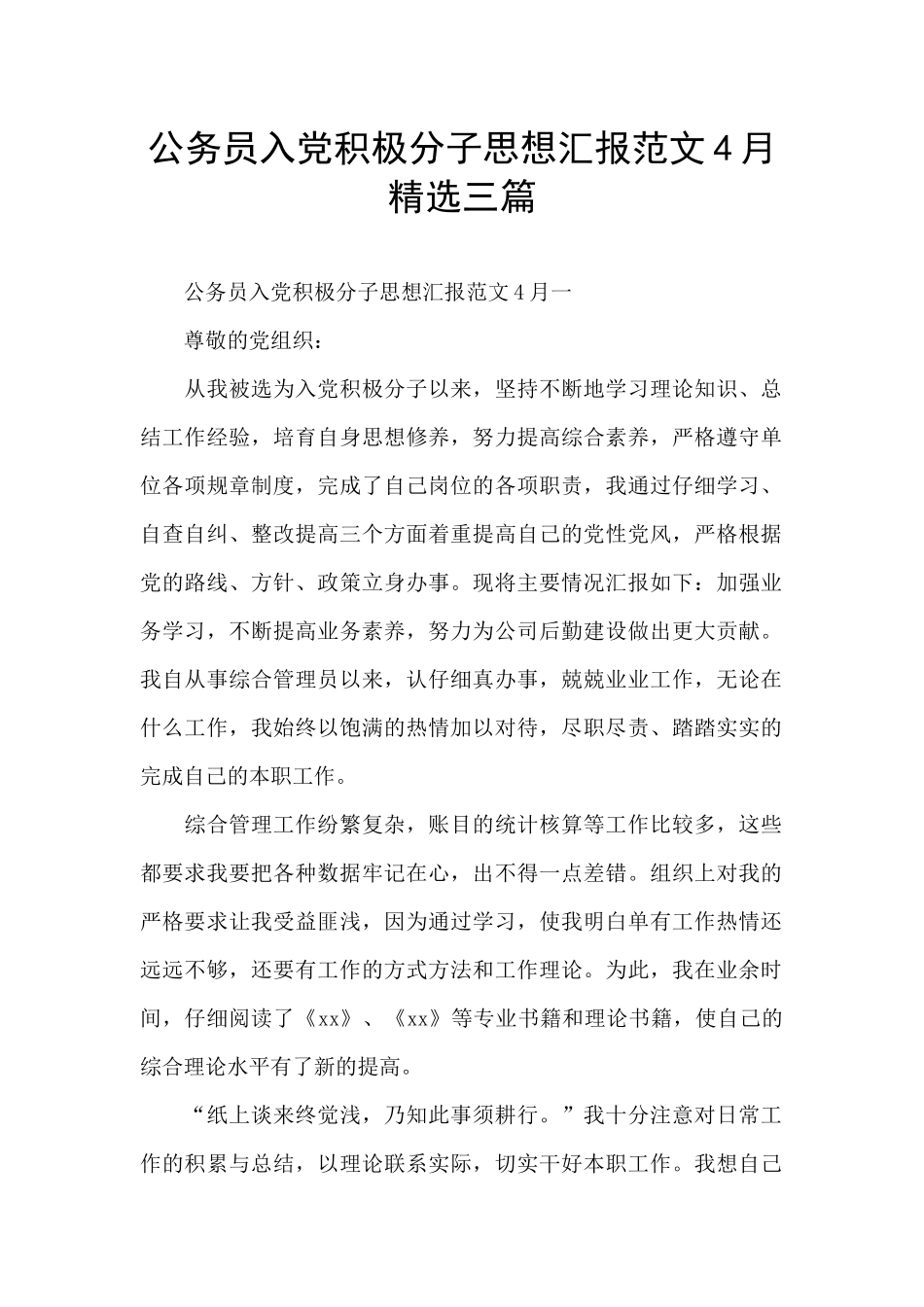 公务员入党积极分子思想汇报范文4月精选三篇

公务员入党积极分子思想汇报范文4月一

尊敬的党组织：

从我被选为入党积极分子以来，坚持不断地学习理论知识、总结工作经验，培育自身思想修养，努力提高综合素养，严格遵守单位各项规章制度，完成了自己岗位的各项职责，我通过仔细学习、自查自纠、整改提高三个方面着重提高自己的党性党风，严格根据党的路线、方针、政策立身办事。现将主要情况汇报如下：加强业务学习，不断提高业务素养，努力为公司后勤建设做出更大贡献。我自从事综合管理员以来，认仔细真办事，兢兢业业工作，无论在什么工作，我始终以饱满的热情加以对待，尽职尽责、踏踏实实的完成自己的本职工作。

综合管理工作纷繁复杂，账目的统计核算等工作比较多，这些都要求我要把各种数据牢记在心，出不得一点差错。组织上对我的严格要求让我受益匪浅，因为通过学习，使我明白单有工作热情还远远不够，还要有工作的方式方法和工作理论。为此，我在业余时间，仔细阅读了《xx》、《xx》等专业书籍和理论书籍，使自己的综合理论水平有了新的提高。

“纸上谈来终觉浅，乃知此事须耕行。”我十分注意对日常工作的积累与总结，以理论联系实际，切实干好本职工作。我想自己